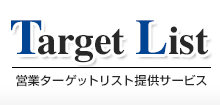 Target List

営業ターゲットリスト提供サービス